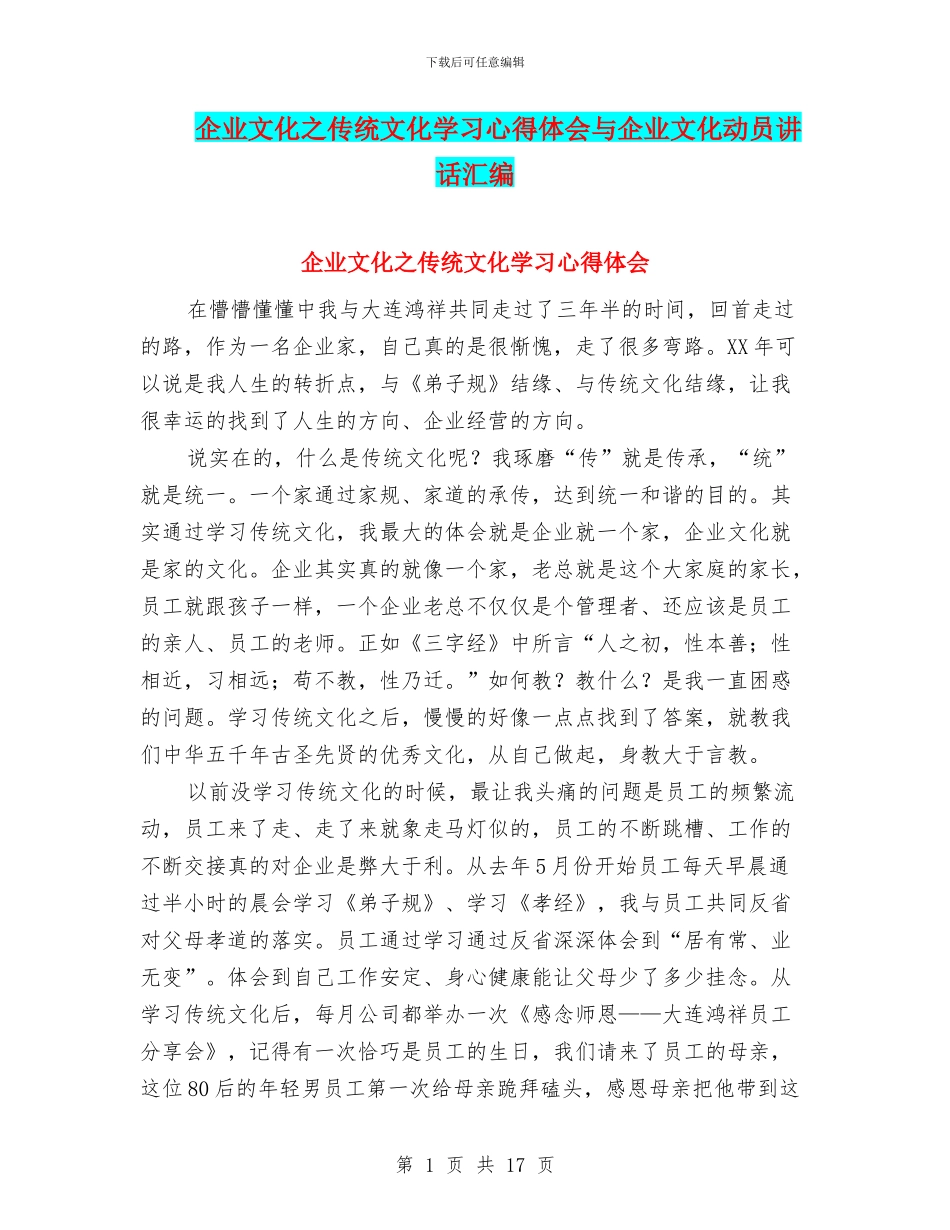 下载后可任意编辑

企业文化之传统文化学习心得体会与企业文化动员讲话汇编

企业文化之传统文化学习心得体会

在懵懵懂懂中我与大连鸿祥共同走过了三年半的时间，回首走过的路，作为一名企业家，自己真的是很惭愧，走了很多弯路。XX年可以说是我人生的转折点，与《弟子规》结缘、与传统文化结缘，让我很幸运的找到了人生的方向、企业经营的方向。

说实在的，什么是传统文化呢？我琢磨“传”就是传承，“统”就是统一。一个家通过家规、家道的承传，达到统一和谐的目的。其实通过学习传统文化，我最大的体会就是企业就一个家，企业文化就是家的文化。企业其实真的就像一个家，老总就是这个大家庭的家长，员工就跟孩子一样，一个企业老总不仅仅是个管理者、还应该是员工的亲人、员工的老师。正如《三字经》中所言“人之初，性本善；性相近，习相远；苟不教，性乃迁。”如何教？教什么？是我一直困惑的问题。学习传统文化之后，慢慢的好像一点点找到了答案，就教我们中华五千年古圣先贤的优秀文化，从自己做起，身教大于言教。

以前没学习传统文化的时候，最让我头痛的问题是员工的频繁流动，员工来了走、走了来就象走马灯似的，员工的不断跳槽、工作的不断交接真的对企业是弊大于利。从去年5月份开始员工每天早晨通过半小时的晨会学习《弟子规》、学习《孝经》，我与员工共同反省对父母孝道的落实。员工通过学习通过反省深深体会到“居有常、业无变”。体会到自己工作安定、身心健康能让父母少了多少挂念。从学习传统文化后，每月公司都举办一次《感念师恩——大连鸿祥员工分享会》，记得有一次恰巧是员工的生日，我们请来了员工的母亲，这位80后的年轻男员工第一次给母亲跪拜磕头，感恩母亲把他带到这

第 1 页 共 17 页